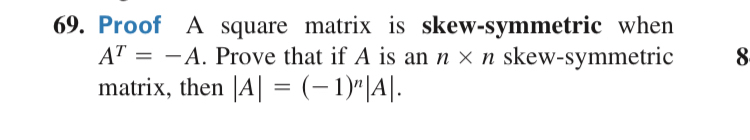 69. Proof A square matrix is skew-symmetric when $A^T = -A$. Prove that if $A$ is an $n \times n$ skew-symmetric matrix, then $|A| = (-1)^n|A|$.

8